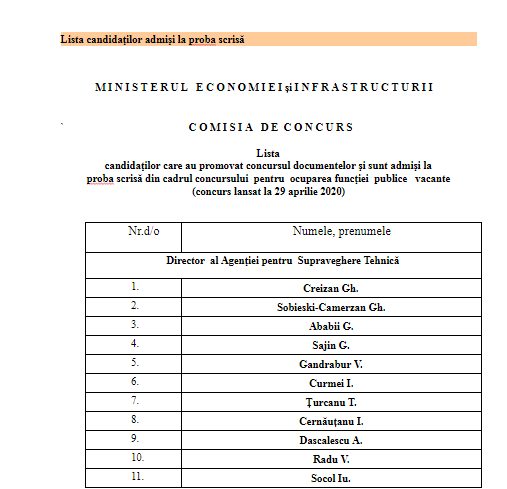 Lista candidaților admiși la proba scrisă

MINISTERUL ECONOMIEI și INFRASTRUCTURII

COMISIA DE CONCURS

Lista
candidaților care au promovat concursul documentelor și sunt admiși la proba scrisă din cadrul concursului pentru ocuparea funcției publice vacante
(concurs lansat la 29 aprilie 2020)

| Nr.d/o | Numele, prenumele |
|---|---|
| Director al Agenției pentru Supraveghere Tehnică | |
| 1. | Creizan Gh. |
| 2. | Sobieski-Camerzan Gh. |
| 3. | Ababii G. |
| 4. | Sajin G. |
| 5. | Gandrabur V. |
| 6. | Curmei I. |
| 7. | Țurcanu T. |
| 8. | Cernăuțanu I. |
| 9. | Dascalescu A. |
| 10. | Radu V. |
| 11. | Socol Iu. |